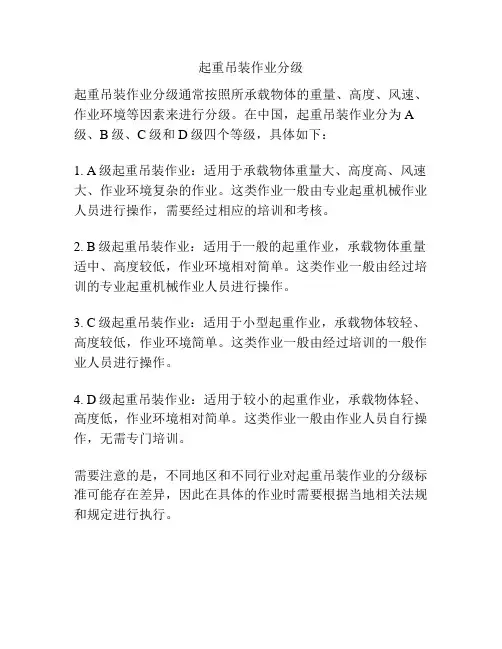 起重吊装作业分级

起重吊装作业分级通常按照所承载物体的重量、高度、风速、作业环境等因素来进行分级。在中国，起重吊装作业分为 A 级、B 级、C 级和 D 级四个等级，具体如下：

1. A 级起重吊装作业：适用于承载物体重量大、高度高、风速大、作业环境复杂的作业。这类作业一般由专业起重机械作业人员进行操作，需要经过相应的培训和考核。

2. B 级起重吊装作业：适用于一般的起重作业，承载物体重量适中、高度较低，作业环境相对简单。这类作业一般由经过培训的专业起重机械作业人员进行操作。

3. C 级起重吊装作业：适用于小型起重作业，承载物体较轻、高度较低，作业环境简单。这类作业一般由经过培训的一般作业人员进行操作。

4. D 级起重吊装作业：适用于较小的起重作业，承载物体轻、高度低，作业环境相对简单。这类作业一般由作业人员自行操作，无需专门培训。

需要注意的是，不同地区和不同行业对起重吊装作业的分级标准可能存在差异，因此在具体的作业时需要根据当地相关法规和规定进行执行。